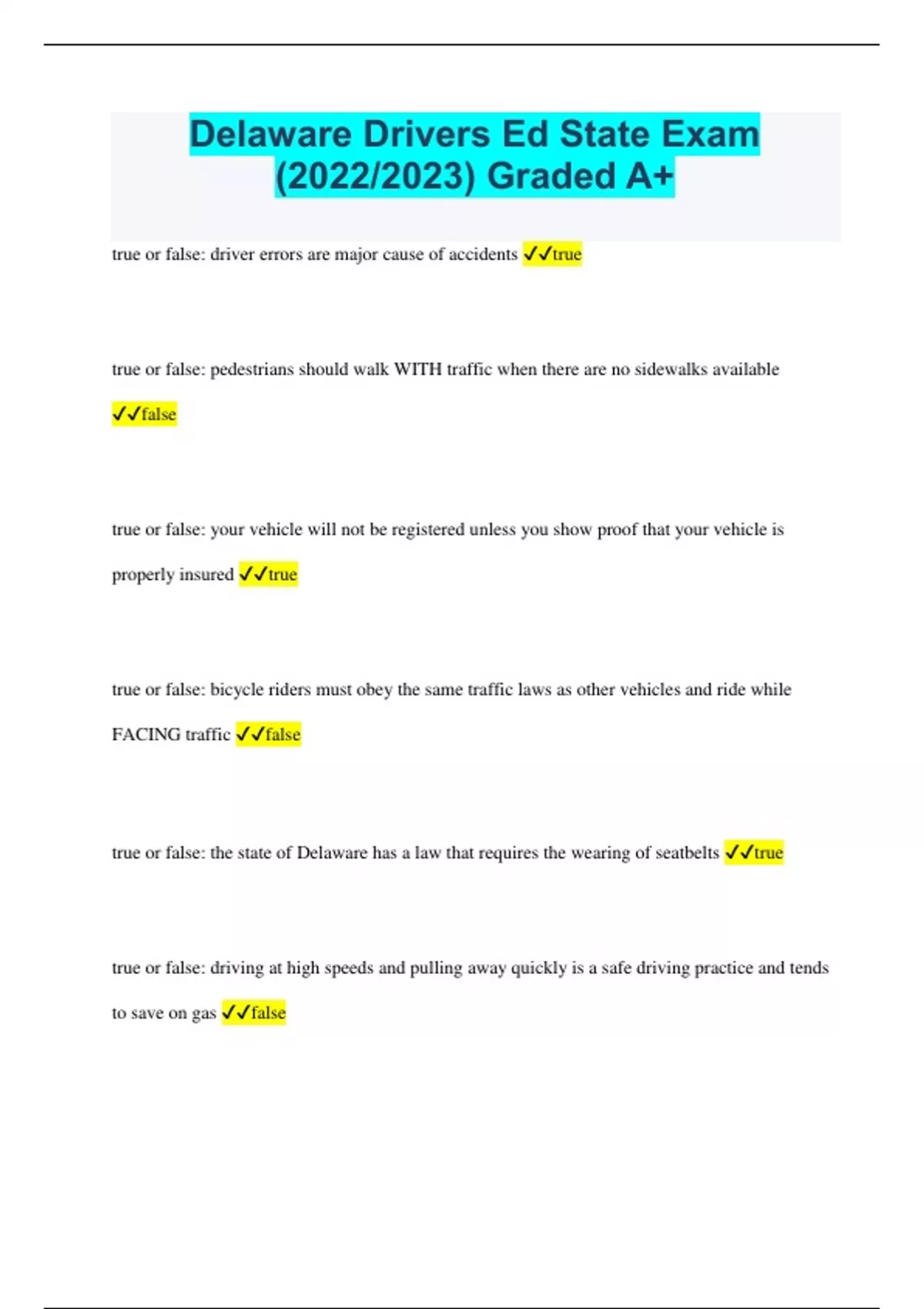 Delaware Drivers Ed State Exam (2022/2023) Graded A+

true or false: driver errors are major cause of accidents ✓✓true

true or false: pedestrians should walk WITH traffic when there are no sidewalks available ✓✓false

true or false: your vehicle will not be registered unless you show proof that your vehicle is properly insured ✓✓true

true or false: bicycle riders must obey the same traffic laws as other vehicles and ride while FACING traffic ✓✓false

true or false: the state of Delaware has a law that requires the wearing of seatbelts ✓✓true

true or false: driving at high speeds and pulling away quickly is a safe driving practice and tends to save on gas ✓✓false